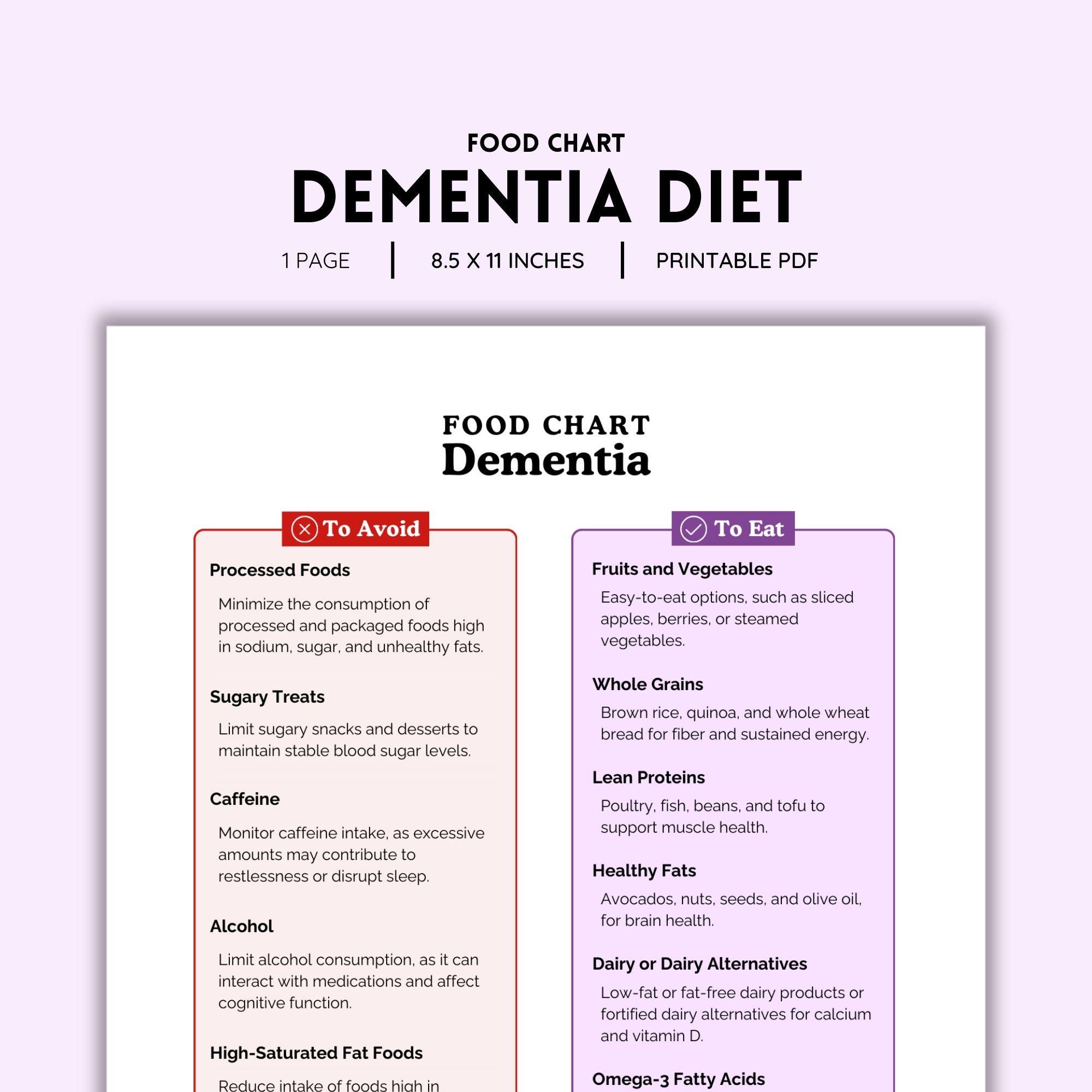 FOOD CHART
DEMENTIA DIET
1 PAGE | 8.5 X 11 INCHES | PRINTABLE PDF

FOOD CHART
Dementia

To Avoid

Processed Foods

Minimize the consumption of processed and packaged foods high in sodium, sugar, and unhealthy fats.

Sugary Treats

Limit sugary snacks and desserts to maintain stable blood sugar levels.

Caffeine

Monitor caffeine intake, as excessive amounts may contribute to restlessness or disrupt sleep.

Alcohol

Limit alcohol consumption, as it can interact with medications and affect cognitive function.

High-Saturated Fat Foods

Reduce intake of foods high in

To Eat

Fruits and Vegetables

Easy-to-eat options, such as sliced apples, berries, or steamed vegetables.

Whole Grains

Brown rice, quinoa, and whole wheat bread for fiber and sustained energy.

Lean Proteins

Poultry, fish, beans, and tofu to support muscle health.

Healthy Fats

Avocados, nuts, seeds, and olive oil, for brain health.

Dairy or Dairy Alternatives

Low-fat or fat-free dairy products or fortified dairy alternatives for calcium and vitamin D.

Omega-3 Fatty Acids